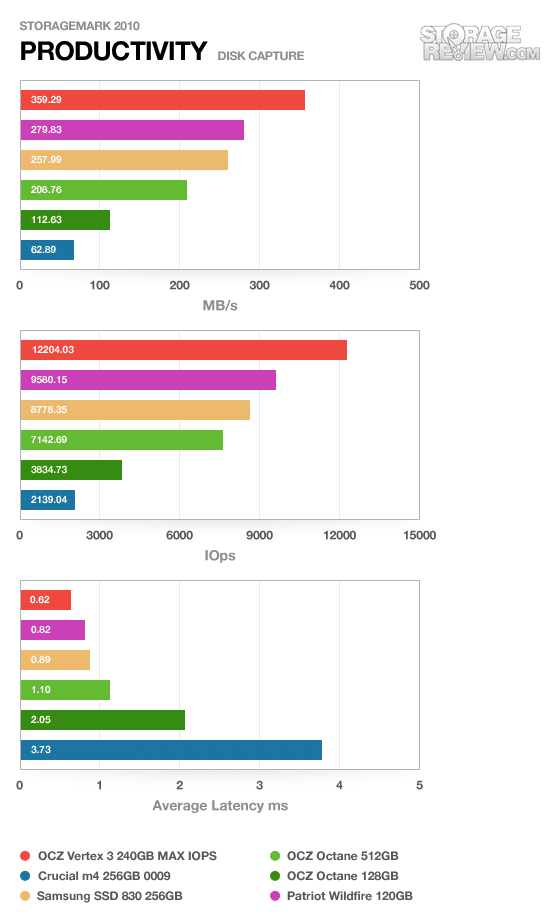 STORAGEMARK 2010
PRODUCTIVITY DISK CAPTURE

STORAGE REVIEW.COM

359.29
279.83
257.99
208.76
112.63
62.89

0 100 200 300 400 500
MB/s

12204.03
9580.15
8778.35
7142.69
3834.73
2139.04

0 3000 6000 9000 12000 15000
IOps

0.62
0.82
0.89
1.10
2.05
3.73

0 1 2 3 4 5
Average Latency ms

OCZ Vertex 3 240GB MAX IOPS
Crucial m4 256GB 0009
Samsung SSD 830 256GB
OCZ Octane 512GB
OCZ Octane 128GB
Patriot Wildfire 120GB